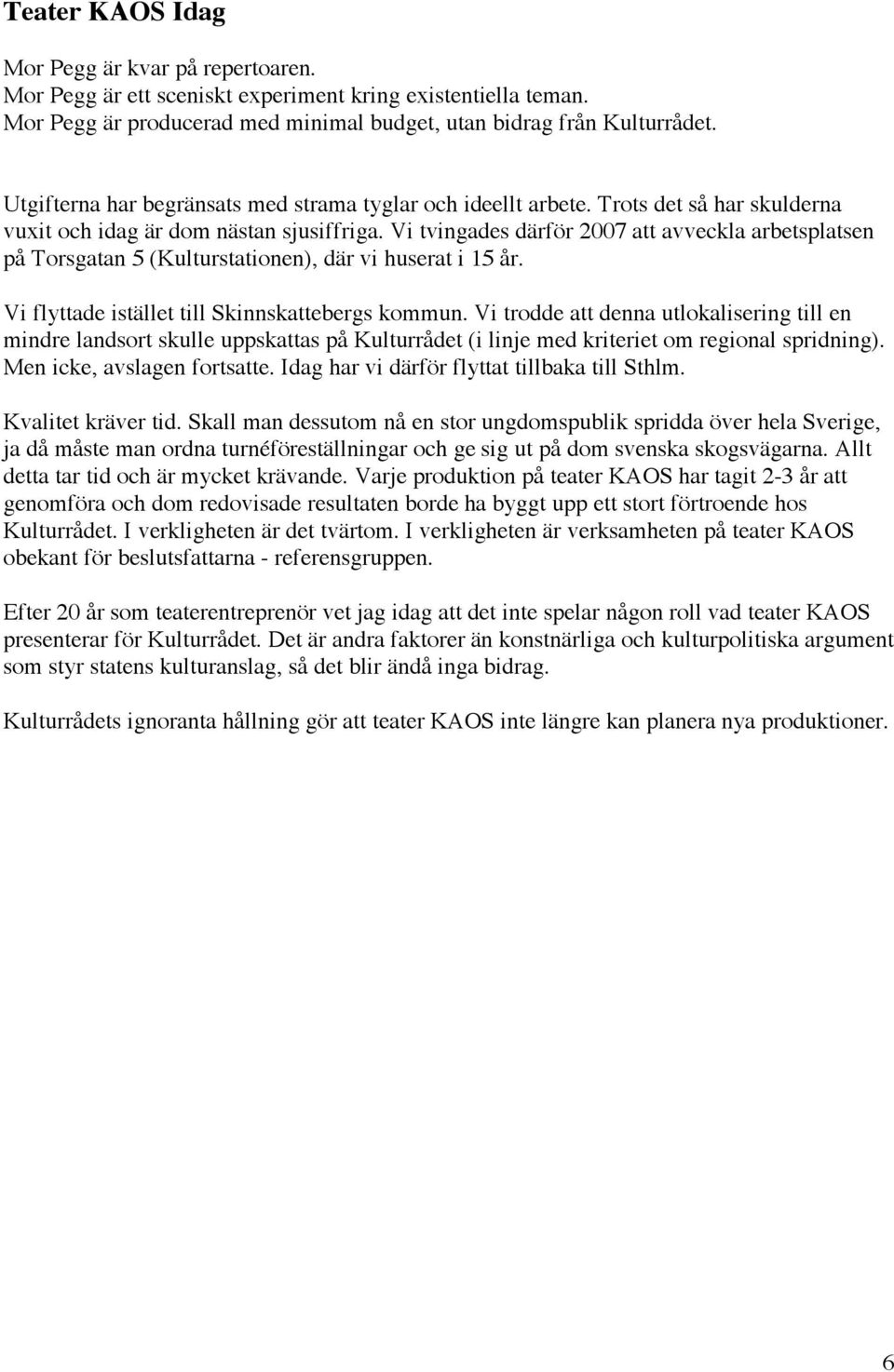 Teater KAOS Idag

Mor Pegg är kvar på repertoaren.
Mor Pegg är ett sceniskt experiment kring existentiella teman.
Mor Pegg är producerad med minimal budget, utan bidrag från Kulturrådet.

Utgifterna har begränsats med strama tyglar och ideellt arbete. Trots det så har skulderna vuxit och idag är dom nästan sjusiffriga. Vi tvingades därför 2007 att avveckla arbetsplatsen på Torsgatan 5 (Kulturstationen), där vi huserat i 15 år.

Vi flyttade istället till Skinnskattebergs kommun. Vi trodde att denna utlokalisering till en mindre landsort skulle uppskattas på Kulturrådet (i linje med kriteriet om regional spridning). Men icke, avslagen fortsatte. Idag har vi därför flyttat tillbaka till Sthlm.

Kvalitet kräver tid. Skall man dessutom nå en stor ungdomspublik spridda över hela Sverige, ja då måste man ordna turnéföreställningar och ge sig ut på dom svenska skogsvägarna. Allt detta tar tid och är mycket krävande. Varje produktion på teater KAOS har tagit 2-3 år att genomföra och dom redovisade resultaten borde ha byggt upp ett stort förtroende hos Kulturrådet. I verkligheten är det tvärtom. I verkligheten är verksamheten på teater KAOS obekant för beslutsfattarna - referensgruppen.

Efter 20 år som teaterentreprenör vet jag idag att det inte spelar någon roll vad teater KAOS presenterar för Kulturrådet. Det är andra faktorer än konstnärliga och kulturpolitiska argument som styr statens kulturanslag, så det blir ändå inga bidrag.

Kulturrådets ignoranta hållning gör att teater KAOS inte längre kan planera nya produktioner.

6